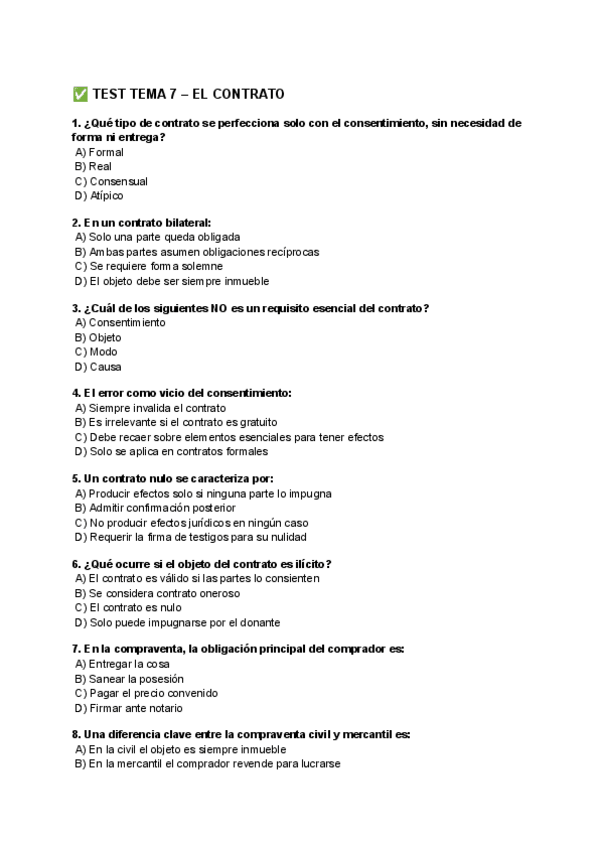 ✅ TEST TEMA 7 – EL CONTRATO

1. ¿Qué tipo de contrato se perfecciona solo con el consentimiento, sin necesidad de forma ni entrega?
A) Formal
B) Real
C) Consensual
D) Atípico

2. En un contrato bilateral:
A) Solo una parte queda obligada
B) Ambas partes asumen obligaciones recíprocas
C) Se requiere forma solemne
D) El objeto debe ser siempre inmueble

3. ¿Cuál de los siguientes NO es un requisito esencial del contrato?
A) Consentimiento
B) Objeto
C) Modo
D) Causa

4. El error como vicio del consentimiento:
A) Siempre invalida el contrato
B) Es irrelevante si el contrato es gratuito
C) Debe recaer sobre elementos esenciales para tener efectos
D) Solo se aplica en contratos formales

5. Un contrato nulo se caracteriza por:
A) Producir efectos solo si ninguna parte lo impugna
B) Admitir confirmación posterior
C) No producir efectos jurídicos en ningún caso
D) Requerir la firma de testigos para su nulidad

6. ¿Qué ocurre si el objeto del contrato es ilícito?
A) El contrato es válido si las partes lo consienten
B) Se considera contrato oneroso
C) El contrato es nulo
D) Solo puede impugnarse por el donante

7. En la compraventa, la obligación principal del comprador es:
A) Entregar la cosa
B) Sanear la posesión
C) Pagar el precio convenido
D) Firmar ante notario

8. Una diferencia clave entre la compraventa civil y mercantil es:
A) En la civil el objeto es siempre inmueble
B) En la mercantil el comprador revende para lucrarse